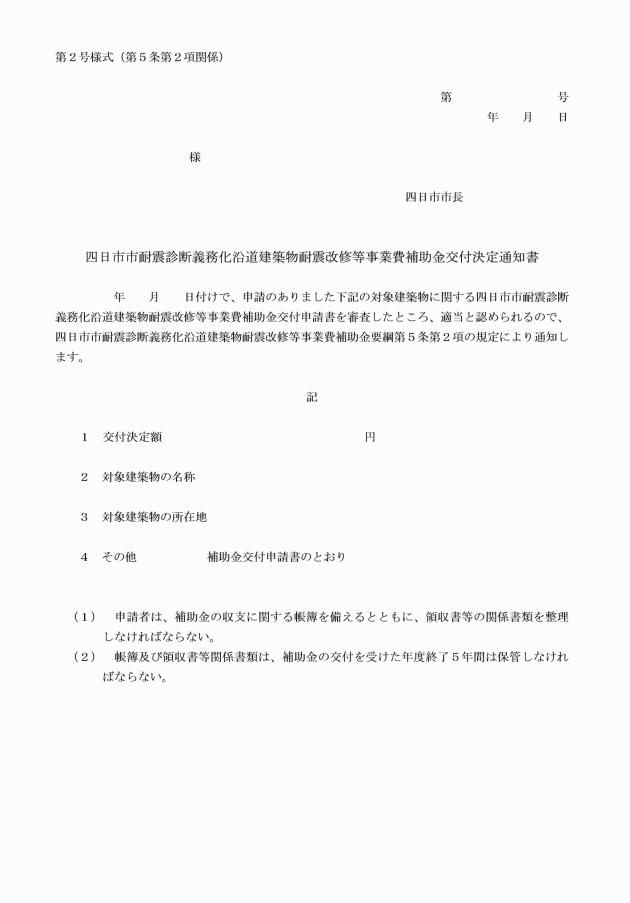 第２号様式（第５条第２項関係）

第　　　　号
年　月　日

様

四日市市長

四日市市耐震診断義務化沿道建築物耐震改修等事業費補助金交付決定通知書

年　月　日付けで、申請のありました下記の対象建築物に関する四日市市耐震診断義務化沿道建築物耐震改修等事業費補助金交付申請書を審査したところ、適当と認められるので、四日市市耐震診断義務化沿道建築物耐震改修等事業費補助金要綱第５条第２項の規定により通知します。

記

１　交付決定額　　　　　　　　　円

２　対象建築物の名称

３　対象建築物の所在地

４　その他　　　補助金交付申請書のとおり

（１）　申請者は、補助金の収支に関する帳簿を備えるとともに、領収書等の関係書類を整理しなければならない。
（２）　帳簿及び領収書等関係書類は、補助金の交付を受けた年度終了５年間は保管しなければならない。